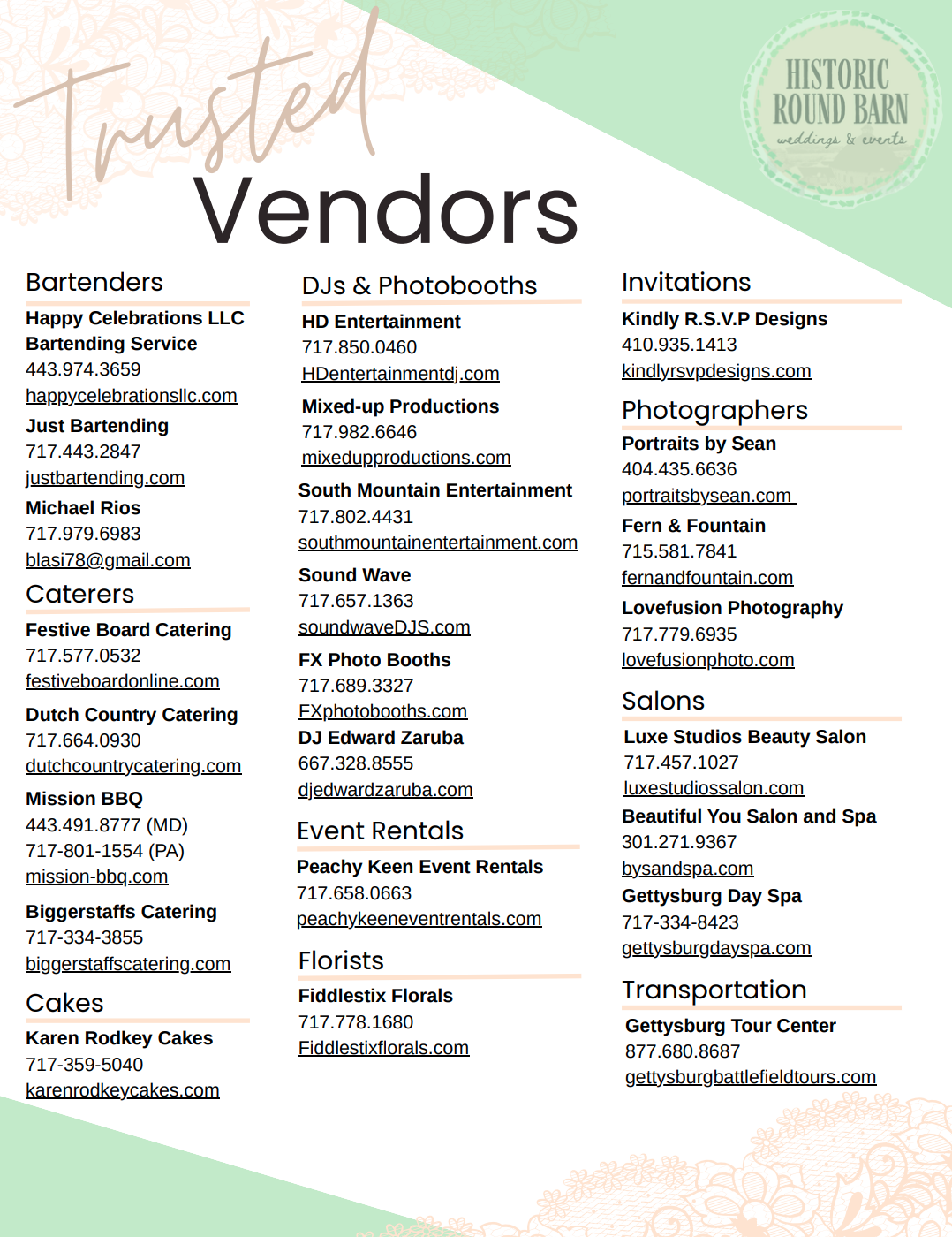 Trusted Vendors

HISTORIC ROUND BARN
weddings & events

Bartenders

Happy Celebrations LLC Bartending Service
443.974.3659
happycelebrationsllc.com

Just Bartending
717.443.2847
justbartending.com

Michael Rios
717.979.6983
blasi78@gmail.com

Caterers

Festive Board Catering
717.577.0532
festiveboardonline.com

Dutch Country Catering
717.664.0930
dutchcountrycatering.com

Mission BBQ
443.491.8777 (MD)
717-801-1554 (PA)
mission-bbq.com

Biggerstaffs Catering
717-334-3855
biggerstaffscatering.com

Cakes

Karen Rodkey Cakes
717-359-5040
karenrodkeycakes.com

DJs & Photobooths

HD Entertainment
717.850.0460
HDentertainmentdj.com

Mixed-up Productions
717.982.6646
mixedupproductions.com

South Mountain Entertainment
717.802.4431
southmountainentertainment.com

Sound Wave
717.657.1363
soundwaveDJS.com

FX Photo Booths
717.689.3327
FXphotobooths.com

DJ Edward Zaruba
667.328.8555
djedwardzaruba.com

Event Rentals

Peachy Keen Event Rentals
717.658.0663
peachykeeneventrentals.com

Florists

Fiddlestix Florals
717.778.1680
Fiddlestixflorals.com

Invitations

Kindly R.S.V.P Designs
410.935.1413
kindlyrsvpdesigns.com

Photographers

Portraits by Sean
404.435.6636
portraitsbysean.com

Fern & Fountain
715.581.7841
fernandfountain.com

Lovefusion Photography
717.779.6935
lovefusionphoto.com

Salons

Luxe Studios Beauty Salon
717.457.1027
luxestudiossalon.com

Beautiful You Salon and Spa
301.271.9367
bysandspa.com

Gettysburg Day Spa
717-334-8423
gettysburgdayspa.com

Transportation

Gettysburg Tour Center
877.680.8687
gettysburgbattlefieldtours.com